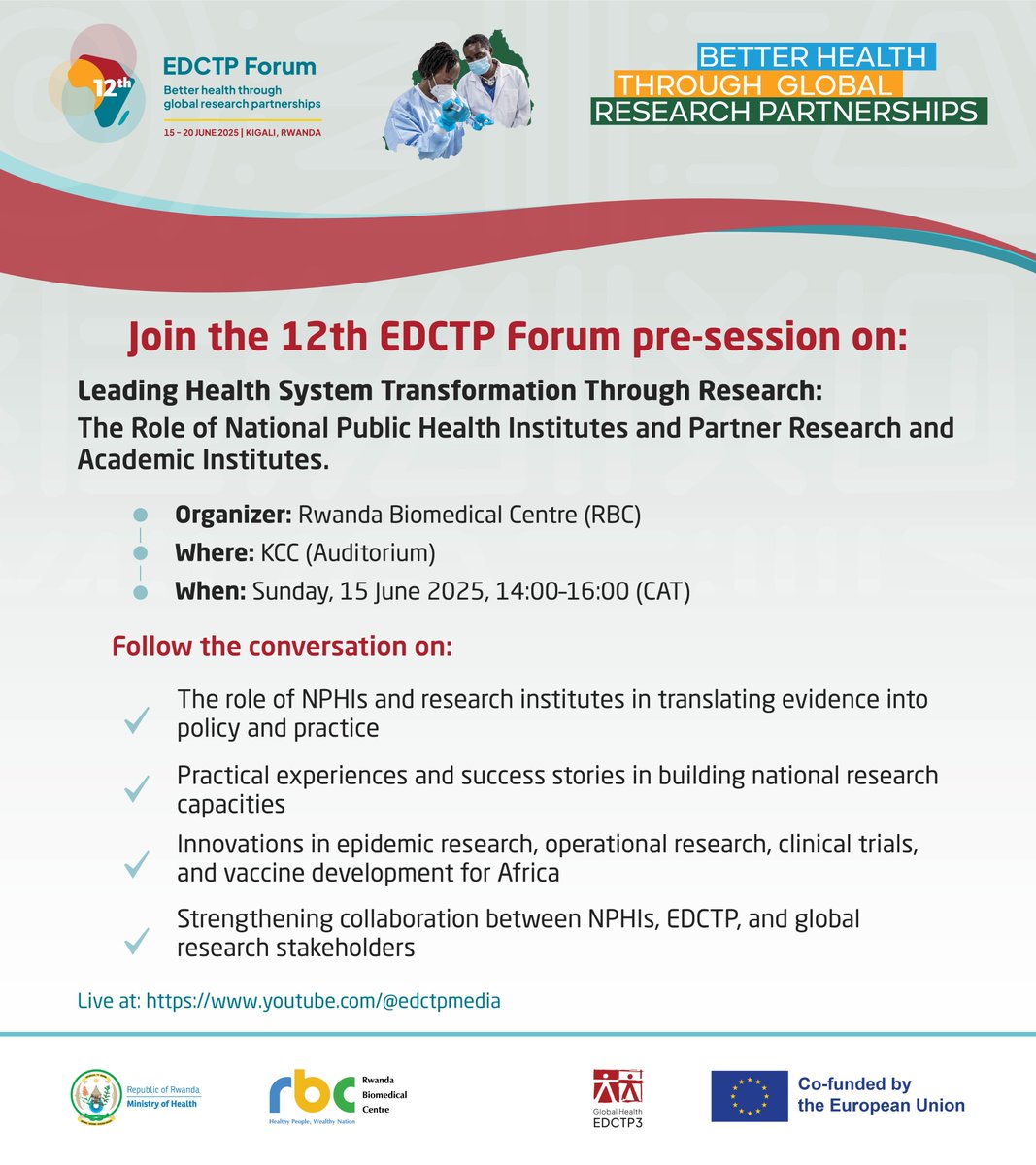 12th

EDCTP Forum
Better health through global research partnerships
15 – 20 JUNE 2025 | KIGALI, RWANDA

BETTER HEALTH THROUGH GLOBAL RESEARCH PARTNERSHIPS

Join the 12th EDCTP Forum pre-session on:

Leading Health System Transformation Through Research: The Role of National Public Health Institutes and Partner Research and Academic Institutes.

Organizer: Rwanda Biomedical Centre (RBC)
Where: KCC (Auditorium)
When: Sunday, 15 June 2025, 14:00-16:00 (CAT)

Follow the conversation on:

The role of NPHIs and research institutes in translating evidence into policy and practice

Practical experiences and success stories in building national research capacities

Innovations in epidemic research, operational research, clinical trials, and vaccine development for Africa

Strengthening collaboration between NPHIs, EDCTP, and global research stakeholders

Live at: https://www.youtube.com/@edctpmedia

Republic of Rwanda
Ministry of Health

rbc Rwanda Biomedical Centre
Healthy People, Wealthy Nation

Global Health EDCTP3

Co-funded by the European Union